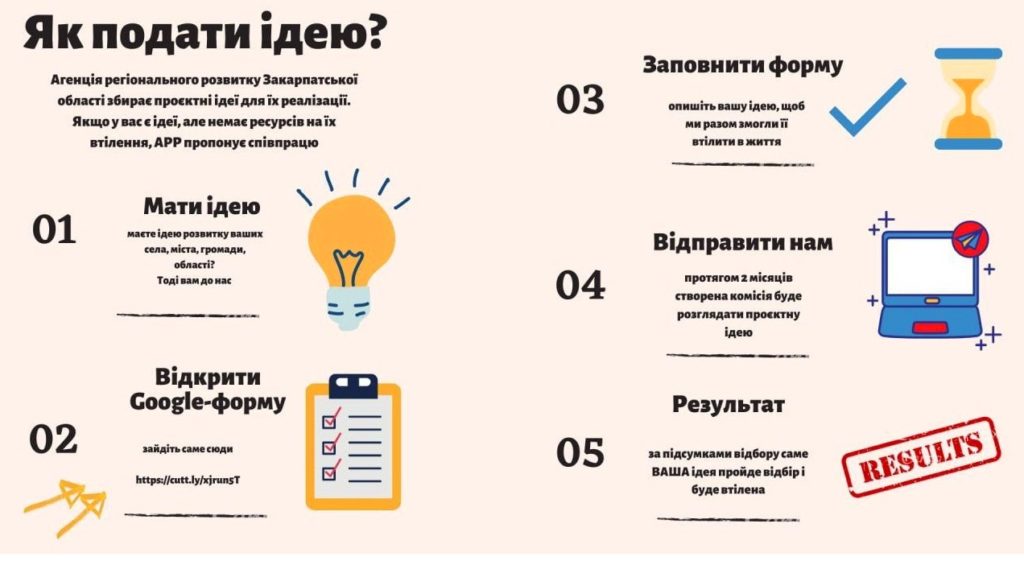 Як подати ідею?

Агенція регіонального розвитку Закарпатської області збирає проєктні ідеї для їх реалізації. Якщо у вас є ідеї, але немає ресурсів на їх втілення, АРР пропонує співпрацю

01

Мати ідею

маєте ідею розвитку ваших села, міста, громади, області? Тоді вам до нас

02

Відкрити Google-форму

зайдіть саме сюди

https://cutt.ly/xjrun5T

03

Заповнити форму

опишіть вашу ідею, щоб ми разом змогли її втілити в життя

04

Відправити нам

протягом 2 місяців створена комісія буде розглядати проєктну ідею

05

Результат

за підсумками відбору саме ВАША ідея пройде відбір і буде втілена

RESULTS